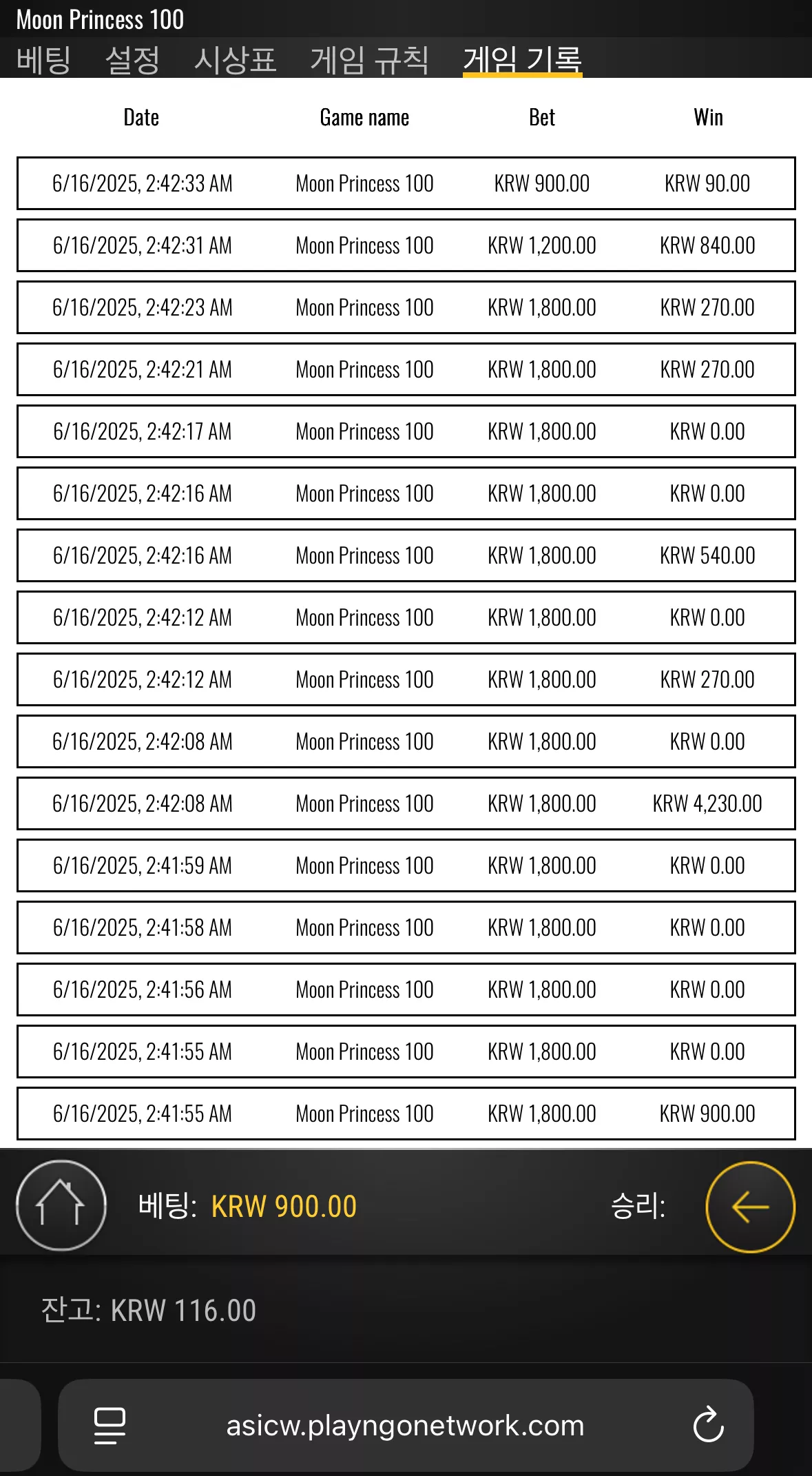 Moon Princess 100

베팅 설정 시상표 게임 규칙 게임 기록

| Date | Game name | Bet | Win |
|---|---|---|---|
| 6/16/2025, 2:42:33 AM | Moon Princess 100 | KRW 900.00 | KRW 90.00 |
| 6/16/2025, 2:42:31 AM | Moon Princess 100 | KRW 1,200.00 | KRW 840.00 |
| 6/16/2025, 2:42:23 AM | Moon Princess 100 | KRW 1,800.00 | KRW 270.00 |
| 6/16/2025, 2:42:21 AM | Moon Princess 100 | KRW 1,800.00 | KRW 270.00 |
| 6/16/2025, 2:42:17 AM | Moon Princess 100 | KRW 1,800.00 | KRW 0.00 |
| 6/16/2025, 2:42:16 AM | Moon Princess 100 | KRW 1,800.00 | KRW 0.00 |
| 6/16/2025, 2:42:16 AM | Moon Princess 100 | KRW 1,800.00 | KRW 540.00 |
| 6/16/2025, 2:42:12 AM | Moon Princess 100 | KRW 1,800.00 | KRW 0.00 |
| 6/16/2025, 2:42:12 AM | Moon Princess 100 | KRW 1,800.00 | KRW 270.00 |
| 6/16/2025, 2:42:08 AM | Moon Princess 100 | KRW 1,800.00 | KRW 0.00 |
| 6/16/2025, 2:42:08 AM | Moon Princess 100 | KRW 1,800.00 | KRW 4,230.00 |
| 6/16/2025, 2:41:59 AM | Moon Princess 100 | KRW 1,800.00 | KRW 0.00 |
| 6/16/2025, 2:41:58 AM | Moon Princess 100 | KRW 1,800.00 | KRW 0.00 |
| 6/16/2025, 2:41:56 AM | Moon Princess 100 | KRW 1,800.00 | KRW 0.00 |
| 6/16/2025, 2:41:55 AM | Moon Princess 100 | KRW 1,800.00 | KRW 0.00 |
| 6/16/2025, 2:41:55 AM | Moon Princess 100 | KRW 1,800.00 | KRW 900.00 |

베팅: KRW 900.00 승리:

잔고: KRW 116.00

asicw.playngonetwork.com